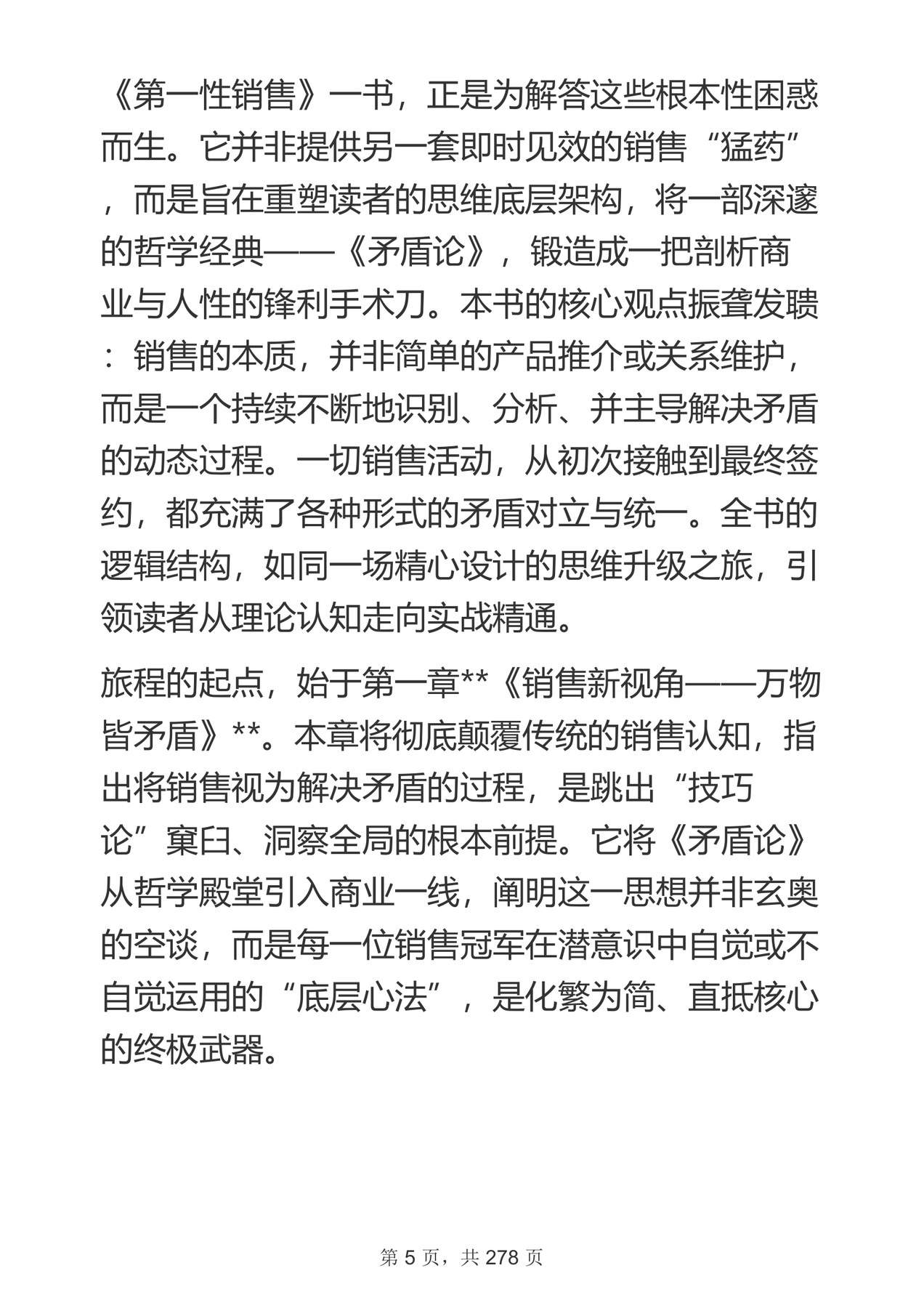 《第一性销售》一书，正是为解答这些根本性困惑而生。它并非提供另一套即时见效的销售“猛药”，而是旨在重塑读者的思维底层架构，将一部深邃的哲学经典——《矛盾论》，锻造成一把剖析商业与人性的锋利手术刀。本书的核心观点振聋发聩：销售的本质，并非简单的产品推介或关系维护，而是一个持续不断地识别、分析、并主导解决矛盾的动态过程。一切销售活动，从初次接触到最终签约，都充满了各种形式的矛盾对立与统一。全书的逻辑结构，如同一场精心设计的思维升级之旅，引领读者从理论认知走向实战精通。

旅程的起点，始于第一章**《销售新视角——万物皆矛盾》**。本章将彻底颠覆传统的销售认知，指出将销售视为解决矛盾的过程，是跳出“技巧论”窠臼、洞察全局的根本前提。它将《矛盾论》从哲学殿堂引入商业一线，阐明这一思想并非玄奥的空谈，而是每一位销售冠军在潜意识中自觉或不自觉运用的“底层心法”，是化繁为简、直抵核心的终极武器。

第 5 页，共 278 页